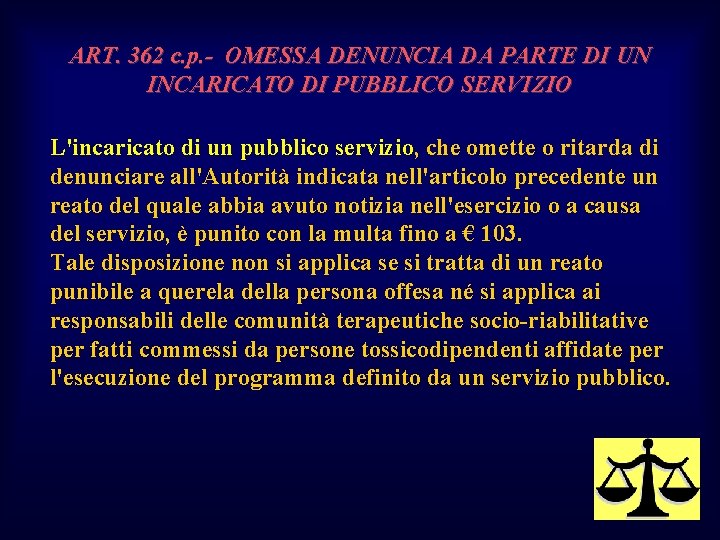 ART. 362 c.p.- OMESSA DENUNCIA DA PARTE DI UN INCARICATO DI PUBBLICO SERVIZIO

L'incaricato di un pubblico servizio, che omette o ritarda di denunciare all'Autorità indicata nell'articolo precedente un reato del quale abbia avuto notizia nell'esercizio o a causa del servizio, è punito con la multa fino a € 103.
Tale disposizione non si applica se si tratta di un reato punibile a querela della persona offesa né si applica ai responsabili delle comunità terapeutiche socio-riabilitative per fatti commessi da persone tossicodipendenti affidate per l'esecuzione del programma definito da un servizio pubblico.